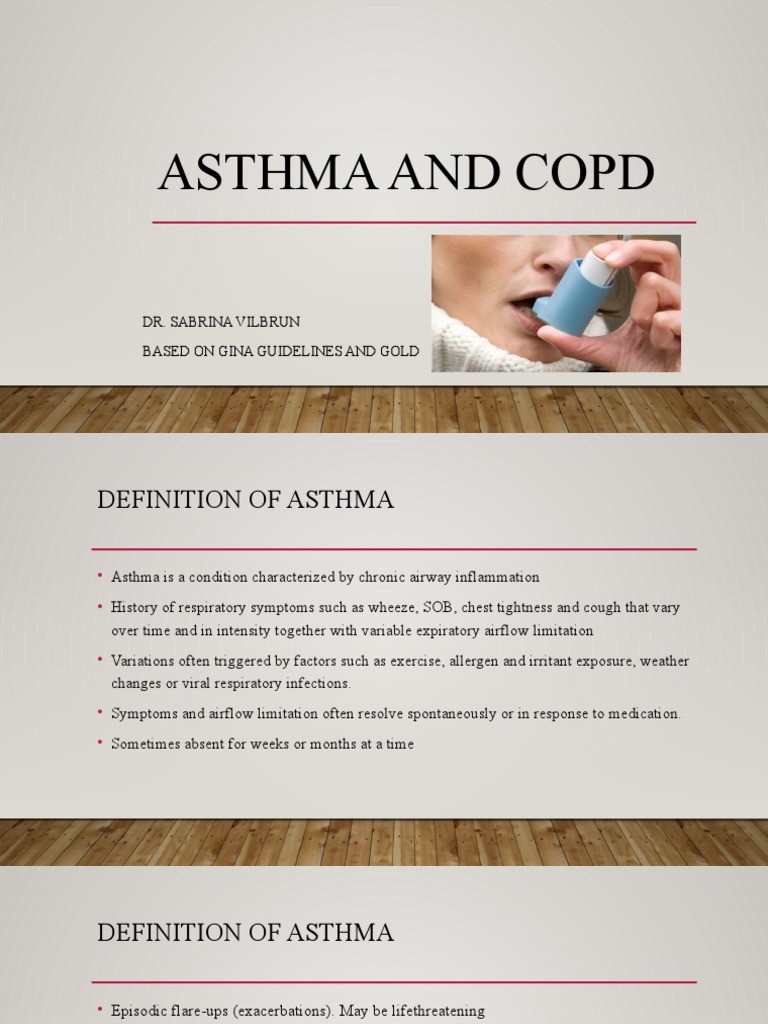 ASTHMA AND COPD

DR. SABRINA VILBRUN

BASED ON GINA GUIDELINES AND GOLD

DEFINITION OF ASTHMA

• Asthma is a condition characterized by chronic airway inflammation

• History of respiratory symptoms such as wheeze, SOB, chest tightness and cough that vary over time and in intensity together with variable expiratory airflow limitation

• Variations often triggered by factors such as exercise, allergen and irritant exposure, weather changes or viral respiratory infections.

• Symptoms and airflow limitation often resolve spontaneously or in response to medication.

• Sometimes absent for weeks or months at a time

DEFINITION OF ASTHMA

• Episodic flare-ups (exacerbations). May be lifethreatening